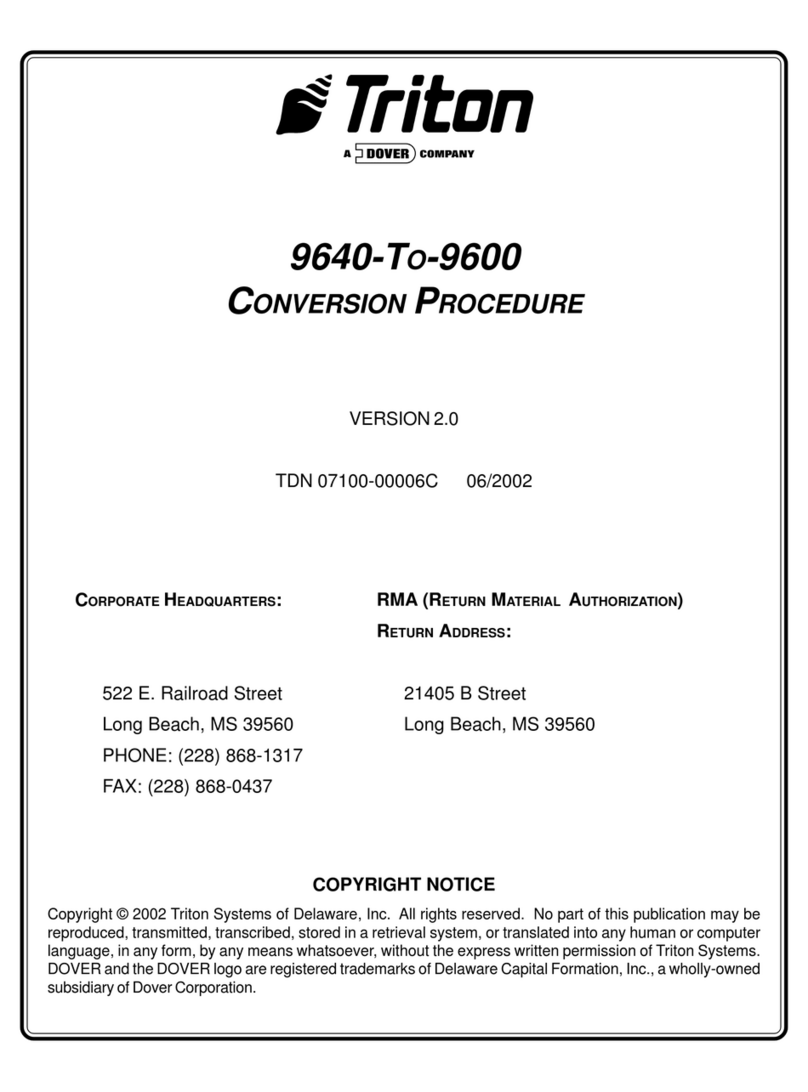 Triton

A DOVER COMPANY

9640-TO-9600
CONVERSION PROCEDURE

VERSION 2.0

TDN 07100-00006C 06/2002

CORPORATE HEADQUARTERS:

522 E. Railroad Street
Long Beach, MS 39560
PHONE: (228) 868-1317
FAX: (228) 868-0437

RMA (RETURN MATERIAL AUTHORIZATION)
RETURN ADDRESS:

21405 B Street
Long Beach, MS 39560

COPYRIGHT NOTICE

Copyright © 2002 Triton Systems of Delaware, Inc. All rights reserved. No part of this publication may be reproduced, transmitted, transcribed, stored in a retrieval system, or translated into any human or computer language, in any form, by any means whatsoever, without the express written permission of Triton Systems. DOVER and the DOVER logo are registered trademarks of Delaware Capital Formation, Inc., a wholly-owned subsidiary of Dover Corporation.